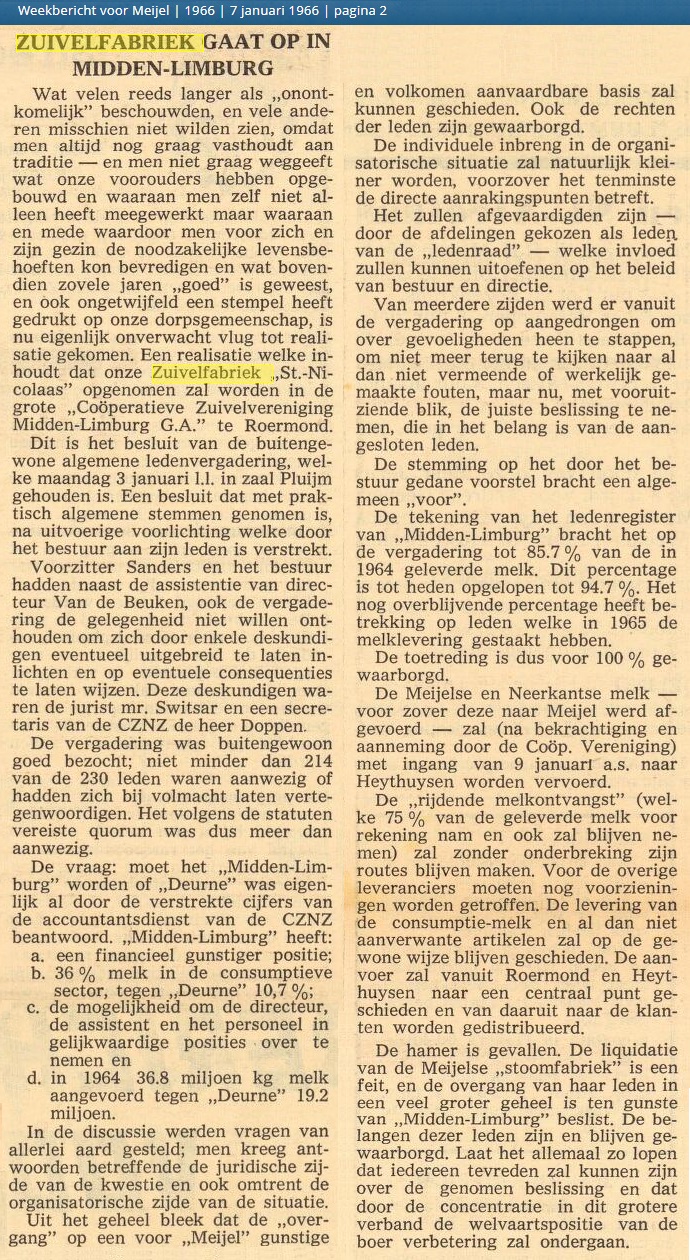 Weekbericht voor Meijel | 1966 | 7 januari 1966 | pagina 2

ZUIVELFABRIEK GAAT OP IN MIDDEN-LIMBURG

Wat velen reeds langer als „onontkomelijk" beschouwden, en vele anderen misschien niet wilden zien, omdat men altijd nog graag vasthoudt aan traditie — en men niet graag weggeeft wat onze voorouders hebben opgebouwd en waaraan men zelf niet alleen heeft meegewerkt maar waaraan en mede waardoor men voor zich en zijn gezin de noodzakelijke levensbehoeften kon bevredigen en wat bovendien zovele jaren „goed" is geweest, en ook ongetwijfeld een stempel heeft gedrukt op onze dorpsgemeenschap, is nu eigenlijk onverwacht vlug tot realisatie gekomen. Een realisatie welke inhoudt dat onze Zuivelfabriek „St.-Nicolaas" opgenomen zal worden in de grote „Coöperatieve Zuivelvereniging Midden-Limburg G.A." te Roermond.

Dit is het besluit van de buitengewone algemene ledenvergadering, welke maandag 3 januari l.l. in zaal Pluijm gehouden is. Een besluit dat met praktisch algemene stemmen genomen is, na uitvoerige voorlichting welke door het bestuur aan zijn leden is verstrekt.

Voorzitter Sanders en het bestuur hadden naast de assistentie van directeur Van de Beuken, ook de vergadering de gelegenheid niet willen onthouden om zich door enkele deskundigen eventueel uitgebreid te laten inlichten en op eventuele consequenties te laten wijzen. Deze deskundigen waren de jurist mr. Switsar en een secretaris van de CZNZ de heer Doppen.

De vergadering was buitengewoon goed bezocht; niet minder dan 214 van de 230 leden waren aanwezig of hadden zich bij volmacht laten vertegenwoordigen. Het volgens de statuten vereiste quorum was dus meer dan aanwezig.

De vraag: moet het „Midden-Limburg" worden of „Deurne" was eigenlijk al door de verstrekte cijfers van de accountantsdienst van de CZNZ beantwoord. „Midden-Limburg" heeft:
a. een financieel gunstiger positie;
b. 36 % melk in de consumptieve sector, tegen „Deurne" 10,7 %;
c. de mogelijkheid om de directeur, de assistent en het personeel in gelijkwaardige posities over te nemen en
d. in 1964 36.8 miljoen kg melk aangevoerd tegen „Deurne" 19.2 miljoen.

In de discussie werden vragen van allerlei aard gesteld; men kreeg antwoorden betreffende de juridische zijde van de kwestie en ook omtrent de organisatorische zijde van de situatie.

Uit het geheel bleek dat de „overgang" op een voor „Meijel" gunstige en volkomen aanvaardbare basis zal kunnen geschieden. Ook de rechten der leden zijn gewaarborgd.

De individuele inbreng in de organisatorische situatie zal natuurlijk kleiner worden, voorzover het tenminste de directe aanrakingspunten betreft.

Het zullen afgevaardigden zijn — door de afdelingen gekozen als leden van de „ledenraad" — welke invloed zullen kunnen uitoefenen op het beleid van bestuur en directie.

Van meerdere zijden werd er vanuit de vergadering op aangedrongen om over gevoeligheden heen te stappen, om niet meer terug te kijken naar al dan niet vermeende of werkelijk gemaakte fouten, maar nu, met vooruitziende blik, de juiste beslissing te nemen, die in het belang is van de aangesloten leden.

De stemming op het door het bestuur gedane voorstel bracht een algemeen „voor".

De tekening van het ledenregister van „Midden-Limburg" bracht het op de vergadering tot 85.7 % van de in 1964 geleverde melk. Dit percentage is tot heden opgelopen tot 94.7 %. Het nog overblijvende percentage heeft betrekking op leden welke in 1965 de melklevering gestaakt hebben.

De toetreding is dus voor 100 % gewaarborgd.

De Meijelse en Neerkantse melk — voor zover deze naar Meijel werd afgevoerd — zal (na bekrachtiging en aanneming door de Coöp. Vereniging) met ingang van 9 januari a.s. naar Heythuysen worden vervoerd.

De „rijdende melkontvangst" (welke 75 % van de geleverde melk voor rekening nam en ook zal blijven nemen) zal zonder onderbreking zijn routes blijven maken. Voor de overige leveranciers moeten nog voorzieningen worden getroffen. De levering van de consumptie-melk en al dan niet aanverwante artikelen zal op de gewone wijze blijven geschieden. De aanvoer zal vanuit Roermond en Heythuysen naar een centraal punt geschieden en van daaruit naar de klanten worden gedistribueerd.

De hamer is gevallen. De liquidatie van de Meijelse „stoomfabriek" is een feit, en de overgang van haar leden in een veel groter geheel is ten gunste van „Midden-Limburg" beslist. De belangen dezer leden zijn en blijven gewaarborgd. Laat het allemaal zo lopen dat iedereen tevreden zal kunnen zijn over de genomen beslissing en dat door de concentratie in dit grotere verband de welvaartspositie van de boer verbetering zal ondergaan.